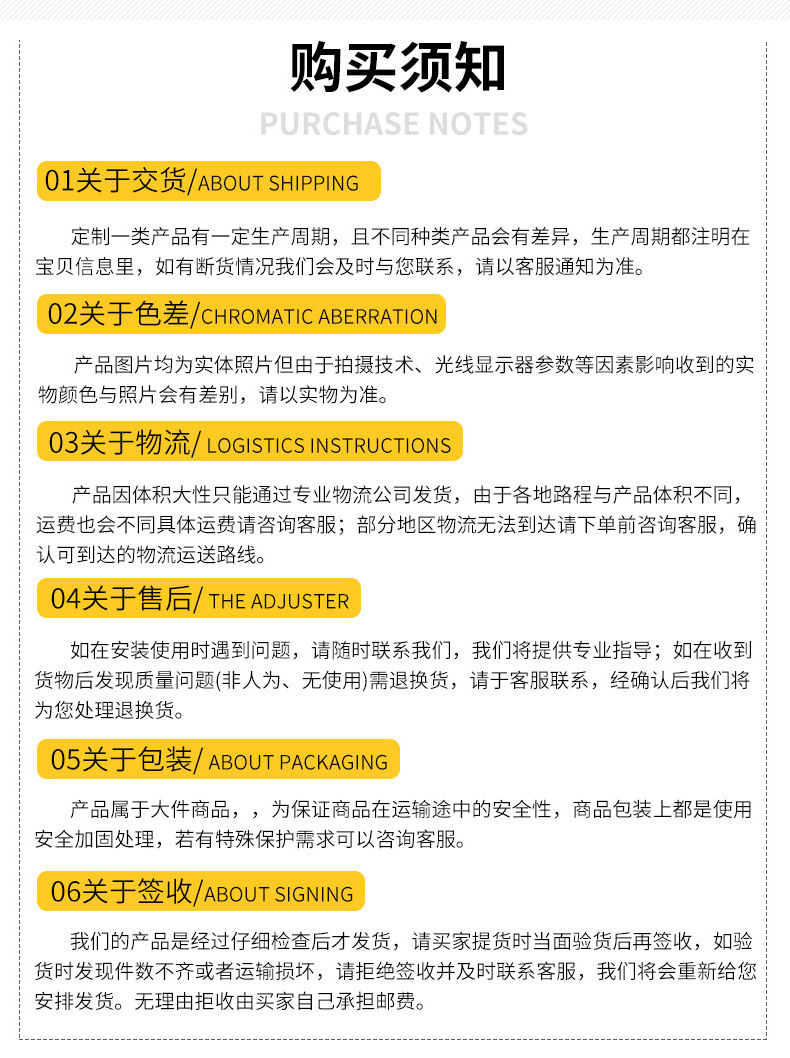 购买须知

PURCHASE NOTES

01关于交货/ABOUT SHIPPING

定制一类产品有一定生产周期，且不同种类产品会有差异，生产周期都注明在宝贝信息里，如有断货情况我们会及时与您联系，请以客服通知为准。

02关于色差/CHROMATIC ABERRATION

产品图片均为实体照片但由于拍摄技术、光线显示器参数等因素影响收到的实物颜色与照片会有差别，请以实物为准。

03关于物流/ LOGISTICS INSTRUCTIONS

产品因体积大性只能通过专业物流公司发货，由于各地路程与产品体积不同，运费也会不同具体运费请咨询客服；部分地区物流无法到达请下单前咨询客服，确认可到达的物流运送路线。

04关于售后/ THE ADJUSTER

如在安装使用时遇到问题，请随时联系我们，我们将提供专业指导；如在收到货物后发现质量问题(非人为、无使用)需退换货，请于客服联系，经确认后我们将为您处理退换货。

05关于包装/ ABOUT PACKAGING

产品属于大件商品，，为保证商品在运输途中的安全性，商品包装上都是使用安全加固处理，若有特殊保护需求可以咨询客服。

06关于签收/ABOUT SIGNING

我们的产品是经过仔细检查后才发货，请买家提货时当面验货后再签收，如验货时发现件数不齐或者运输损坏，请拒绝签收并及时联系客服，我们将会重新给您安排发货。无理由拒收由买家自己承担邮费。